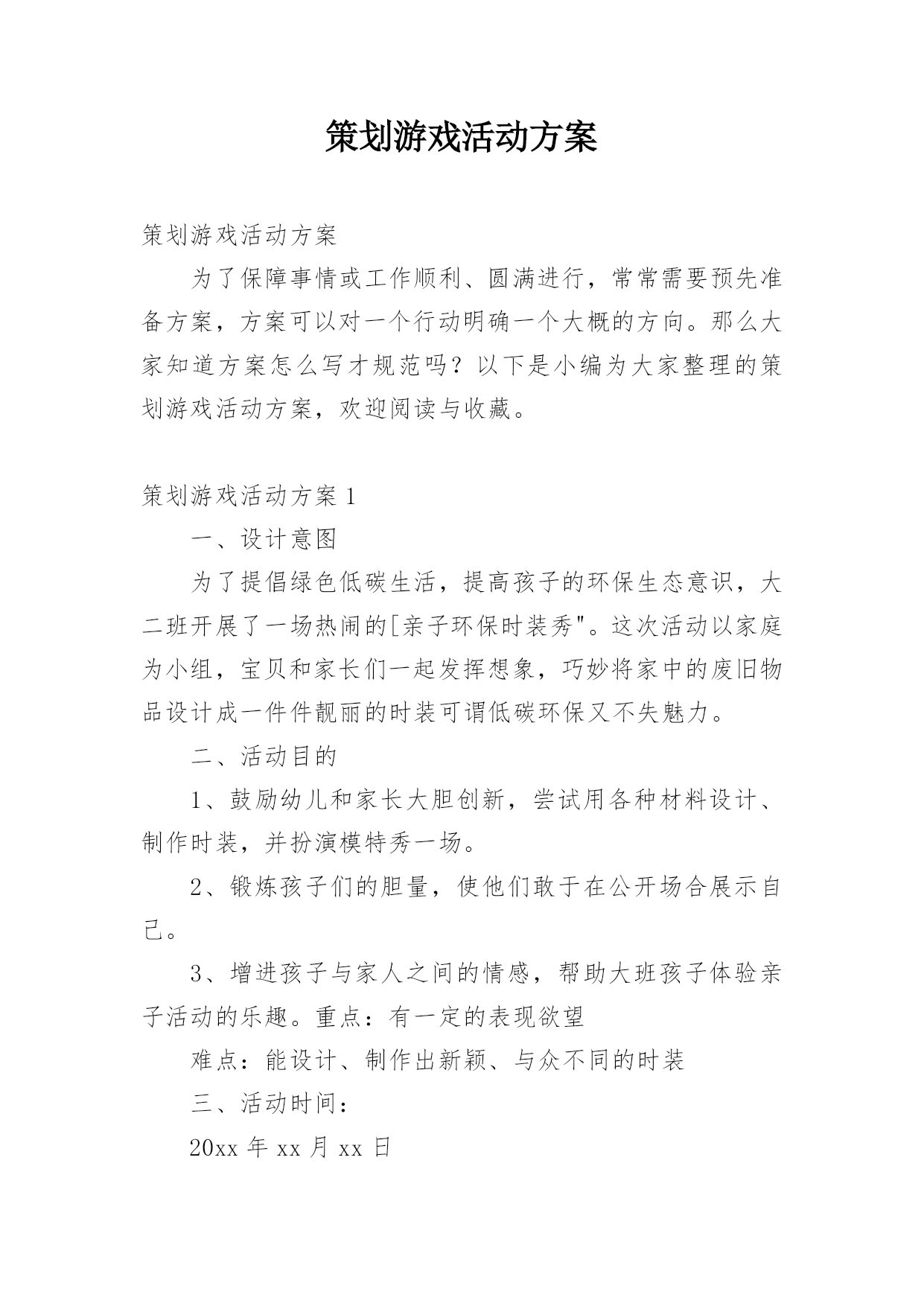 策划游戏活动方案

策划游戏活动方案

为了保障事情或工作顺利、圆满进行，常常需要预先准备方案，方案可以对一个行动明确一个大概的方向。那么大家知道方案怎么写才规范吗？以下是小编为大家整理的策划游戏活动方案，欢迎阅读与收藏。

策划游戏活动方案 1

一、设计意图

为了提倡绿色低碳生活，提高孩子的环保生态意识，大二班开展了一场热闹的[亲子环保时装秀"。这次活动以家庭为小组，宝贝和家长们一起发挥想象，巧妙将家中的废旧物品设计成一件件靓丽的时装可谓低碳环保又不失魅力。

二、活动目的

1、鼓励幼儿和家长大胆创新，尝试用各种材料设计、制作时装，并扮演模特秀一场。

2、锻炼孩子们的胆量，使他们敢于在公开场合展示自己。

3、增进孩子与家人之间的情感，帮助大班孩子体验亲子活动的乐趣。重点：有一定的表现欲望

难点：能设计、制作出新颖、与众不同的时装

三、活动时间：

20xx 年 xx 月 xx 日